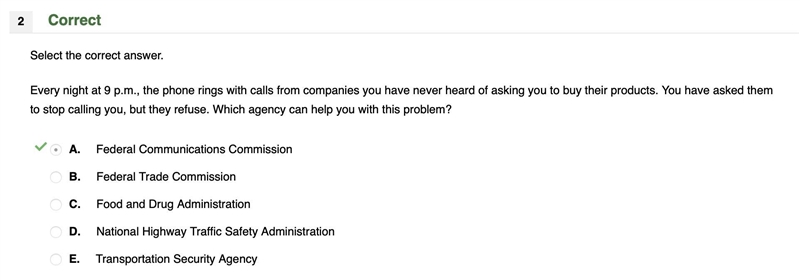 2 Correct

Select the correct answer.

Every night at 9 p.m., the phone rings with calls from companies you have never heard of asking you to buy their products. You have asked them to stop calling you, but they refuse. Which agency can help you with this problem?

A. Federal Communications Commission

B. Federal Trade Commission

C. Food and Drug Administration

D. National Highway Traffic Safety Administration

E. Transportation Security Agency